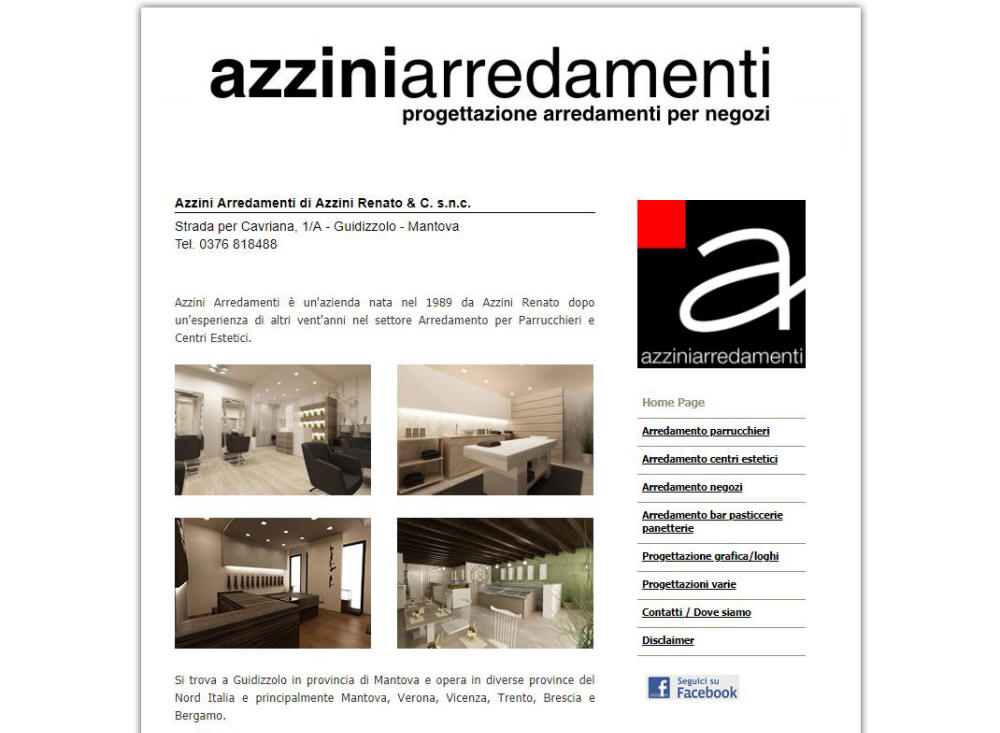 azziniarredamenti
progettazione arredamenti per negozi

Azzini Arredamenti di Azzini Renato & C. s.n.c.

Strada per Cavriana, 1/A - Guidizzolo - Mantova
Tel. 0376 818488

Azzini Arredamenti è un'azienda nata nel 1989 da Azzini Renato dopo un'esperienza di altri vent'anni nel settore Arredamento per Parrucchieri e Centri Estetici.

Si trova a Guidizzolo in provincia di Mantova e opera in diverse province del Nord Italia e principalmente Mantova, Verona, Vicenza, Trento, Brescia e Bergamo.

a
azziniarredamenti

Home Page
Arredamento parrucchieri
Arredamento centri estetici
Arredamento negozi
Arredamento bar pasticcerie panetterie
Progettazione grafica/loghi
Progettazioni varie
Contatti / Dove siamo
Disclaimer

Seguici su Facebook